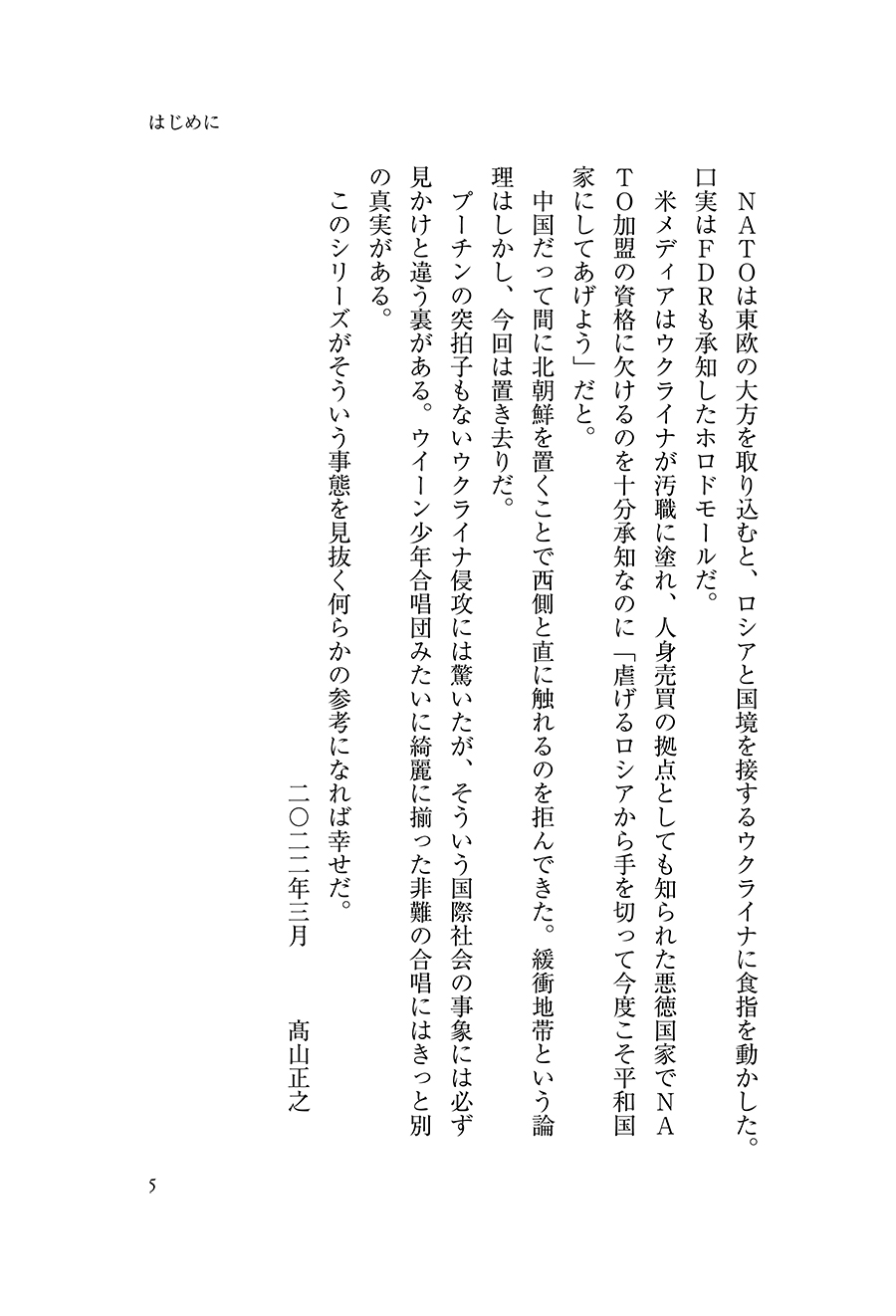 はじめに

ＮＡＴＯは東欧の大方を取り込むと、ロシアと国境を接するウクライナに食指を動かした。口実はＦＤＲも承知したホロドモールだ。

米メディアはウクライナが汚職に塗れ、人身売買の拠点としても知られた悪徳国家でＮＡＴＯ加盟の資格に欠けるのを十分承知なのに「虐げるロシアから手を切って今度こそ平和国家にしてあげよう」だと。

中国だって間に北朝鮮を置くことで西側と直に触れるのを拒んできた。緩衝地帯という論理はしかし、今回は置き去りだ。

プーチンの突拍子もないウクライナ侵攻には驚いたが、そういう国際社会の事象には必ず見かけと違う裏がある。ウイーン少年合唱団みたいに綺麗に揃った非難の合唱にはきっと別の真実がある。

このシリーズがそういう事態を見抜く何らかの参考になれば幸せだ。

二〇二二年三月　　髙山正之

5